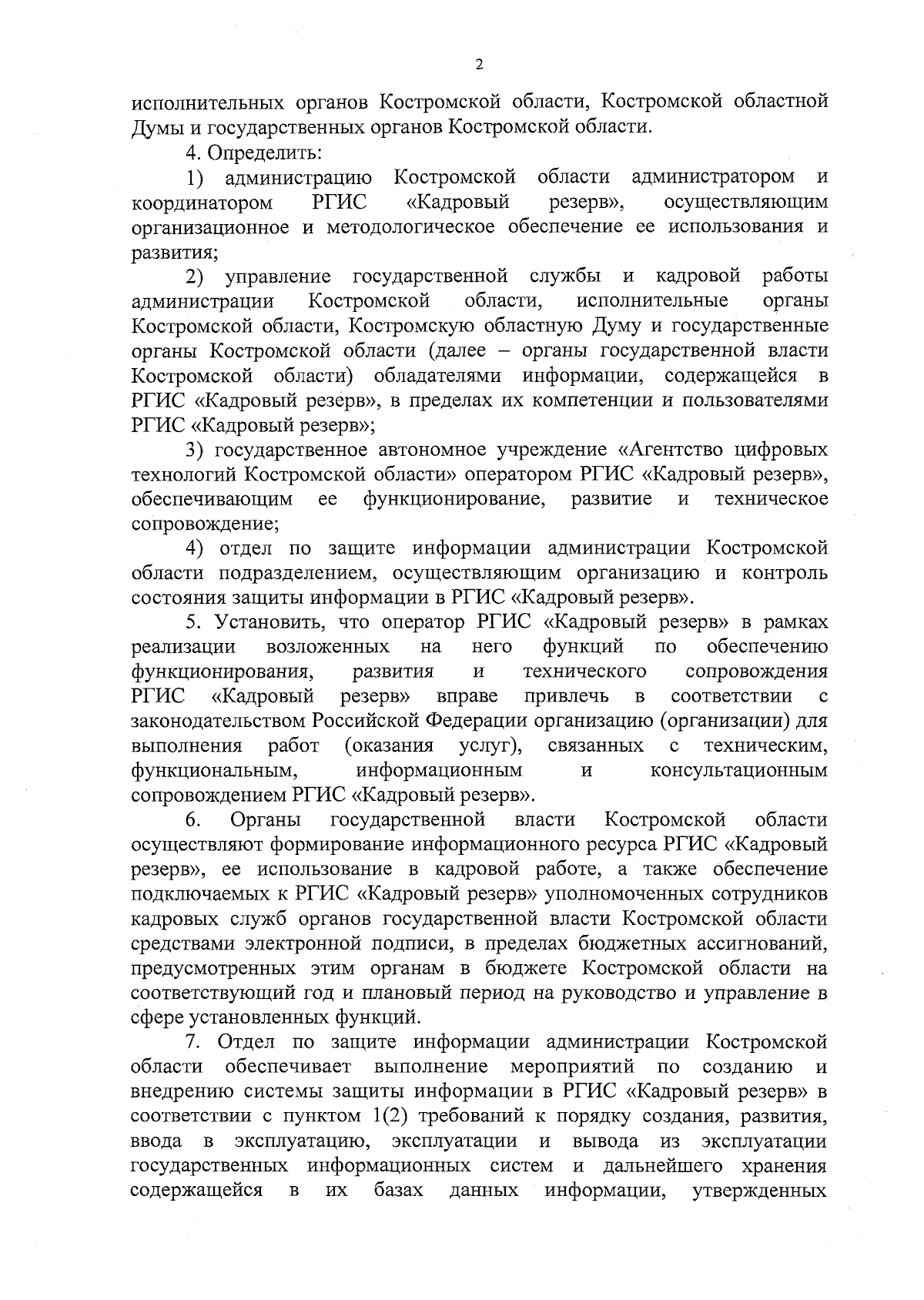 2

исполнительных органов Костромской области, Костромской областной Думы и государственных органов Костромской области.

4. Определить:

1) администрацию Костромской области администратором и координатором РГИС «Кадровый резерв», осуществляющим организационное и методологическое обеспечение ее использования и развития;

2) управление государственной службы и кадровой работы администрации Костромской области, исполнительные органы Костромской области, Костромскую областную Думу и государственные органы Костромской области (далее – органы государственной власти Костромской области) обладателями информации, содержащейся в РГИС «Кадровый резерв», в пределах их компетенции и пользователями РГИС «Кадровый резерв»;

3) государственное автономное учреждение «Агентство цифровых технологий Костромской области» оператором РГИС «Кадровый резерв», обеспечивающим ее функционирование, развитие и техническое сопровождение;

4) отдел по защите информации администрации Костромской области подразделением, осуществляющим организацию и контроль состояния защиты информации в РГИС «Кадровый резерв».

5. Установить, что оператор РГИС «Кадровый резерв» в рамках реализации возложенных на него функций по обеспечению функционирования, развития и технического сопровождения РГИС «Кадровый резерв» вправе привлечь в соответствии с законодательством Российской Федерации организацию (организации) для выполнения работ (оказания услуг), связанных с техническим, функциональным, информационным и консультационным сопровождением РГИС «Кадровый резерв».

6. Органы государственной власти Костромской области осуществляют формирование информационного ресурса РГИС «Кадровый резерв», ее использование в кадровой работе, а также обеспечение подключаемых к РГИС «Кадровый резерв» уполномоченных сотрудников кадровых служб органов государственной власти Костромской области средствами электронной подписи, в пределах бюджетных ассигнований, предусмотренных этим органам в бюджете Костромской области на соответствующий год и плановый период на руководство и управление в сфере установленных функций.

7. Отдел по защите информации администрации Костромской области обеспечивает выполнение мероприятий по созданию и внедрению системы защиты информации в РГИС «Кадровый резерв» в соответствии с пунктом 1(2) требований к порядку создания, развития, ввода в эксплуатацию, эксплуатации и вывода из эксплуатации государственных информационных систем и дальнейшего хранения содержащейся в их базах данных информации, утвержденных